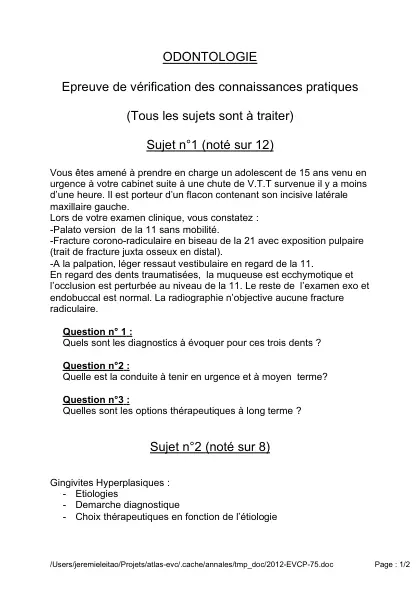 ODONTOLOGIE

Epreuve de vérification des connaissances pratiques

(Tous les sujets sont à traiter)

Sujet n°1 (noté sur 12)

Vous êtes amené à prendre en charge un adolescent de 15 ans venu en urgence à votre cabinet suite à une chute de V.T.T survenue il y a moins d'une heure. Il est porteur d'un flacon contenant son incisive latérale maxillaire gauche.
Lors de votre examen clinique, vous constatez :
-Palato version de la 11 sans mobilité.
-Fracture corono-radiculaire en biseau de la 21 avec exposition pulpaire (trait de fracture juxta osseux en distal).
-A la palpation, léger ressaut vestibulaire en regard de la 11.
En regard des dents traumatisées, la muqueuse est ecchymotique et l'occlusion est perturbée au niveau de la 11. Le reste de l'examen exo et endobuccal est normal. La radiographie n'objective aucune fracture radiculaire.

Question n° 1 :
Quels sont les diagnostics à évoquer pour ces trois dents ?

Question n°2 :
Quelle est la conduite à tenir en urgence et à moyen terme?

Question n°3 :
Quelles sont les options thérapeutiques à long terme ?

Sujet n°2 (noté sur 8)

Gingivites Hyperplasiques :
- Etiologies
- Demarche diagnostique
- Choix thérapeutiques en fonction de l'étiologie

/Users/jeremieleitao/Projets/atlas-evc/.cache/annales/tmp_doc/2012-EVCP-75.doc

Page : 1/2